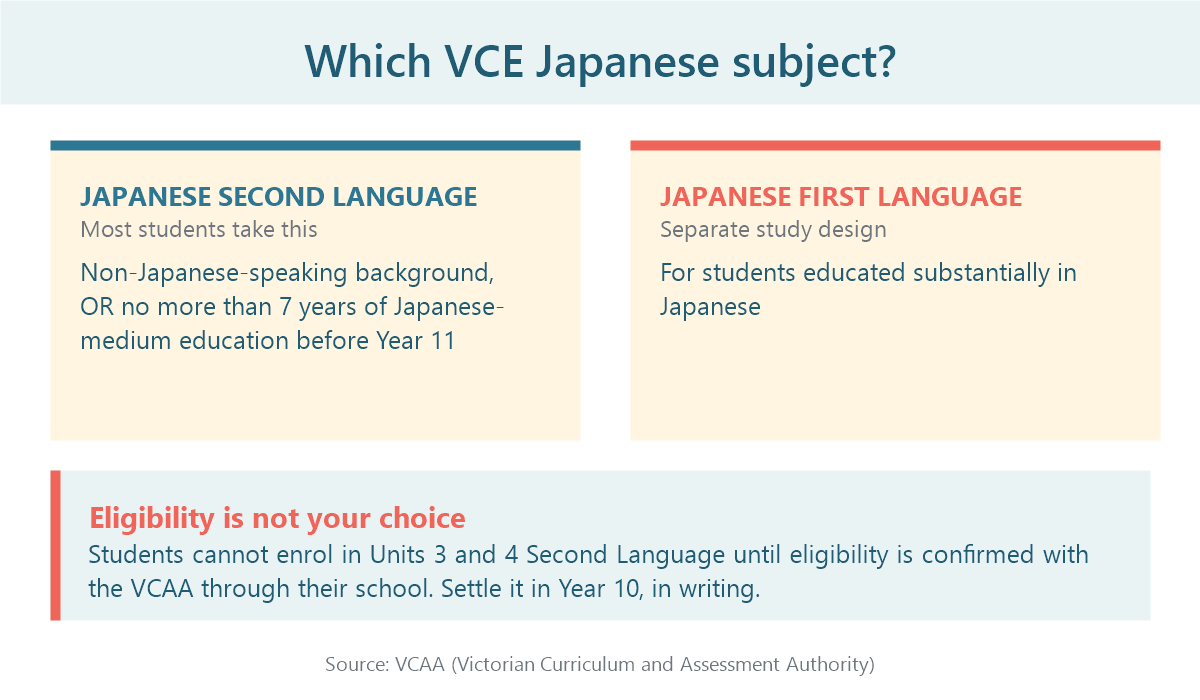 Which VCE Japanese subject?

JAPANESE SECOND LANGUAGE
Most students take this
Non-Japanese-speaking background, OR no more than 7 years of Japanese-medium education before Year 11

JAPANESE FIRST LANGUAGE
Separate study design
For students educated substantially in Japanese

Eligibility is not your choice
Students cannot enrol in Units 3 and 4 Second Language until eligibility is confirmed with the VCAA through their school. Settle it in Year 10, in writing.

Source: VCAA (Victorian Curriculum and Assessment Authority)